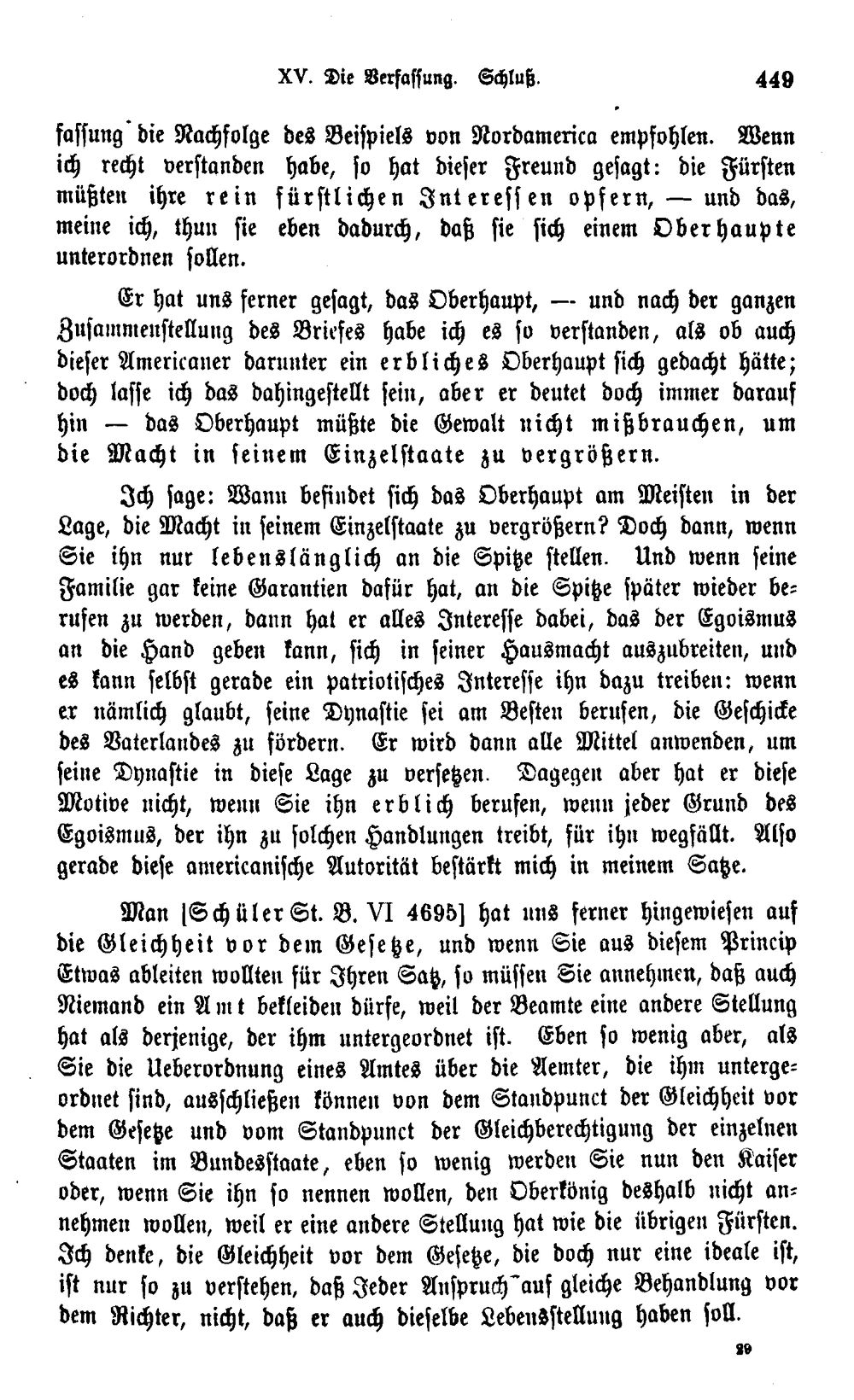 XV. Die Verfassung. Schluß. 449

fassung die Nachfolge des Beispiels von Nordamerica empfohlen. Wenn ich recht verstanden habe, so hat dieser Freund gesagt: die Fürsten müßten ihre rein fürstlichen Interessen opfern, — und das, meine ich, thun sie eben dadurch, daß sie sich einem Oberhaupte unterordnen sollen.

Er hat uns ferner gesagt, das Oberhaupt, — und nach der ganzen Zusammenstellung des Briefes habe ich es so verstanden, als ob auch dieser Americaner darunter ein erbliches Oberhaupt sich gedacht hätte; doch lasse ich das dahingestellt sein, aber er deutet doch immer darauf hin — das Oberhaupt müßte die Gewalt nicht mißbrauchen, um die Macht in seinem Einzelstaate zu vergrößern.

Ich sage: Wann befindet sich das Oberhaupt am Meisten in der Lage, die Macht in seinem Einzelstaate zu vergrößern? Doch dann, wenn Sie ihn nur lebenslänglich an die Spitze stellen. Und wenn seine Familie gar keine Garantien dafür hat, an die Spitze später wieder berufen zu werden, dann hat er alles Interesse dabei, das der Egoismus an die Hand geben kann, sich in seiner Hausmacht auszubreiten, und es kann selbst gerade ein patriotisches Interesse ihn dazu treiben: wenn er nämlich glaubt, seine Dynastie sei am Besten berufen, die Geschicke des Vaterlandes zu fördern. Er wird dann alle Mittel anwenden, um seine Dynastie in diese Lage zu versetzen. Dagegen aber hat er diese Motive nicht, wenn Sie ihn erblich berufen, wenn jeder Grund des Egoismus, der ihn zu solchen Handlungen treibt, für ihn wegfällt. Also gerade diese americanische Autorität bestärkt mich in meinem Satze.

Man [Schüler St. B. VI 4695] hat uns ferner hingewiesen auf die Gleichheit vor dem Gesetze, und wenn Sie aus diesem Princip Etwas ableiten wollten für Ihren Satz, so müssen Sie annehmen, daß auch Niemand ein Amt bekleiden dürfe, weil der Beamte eine andere Stellung hat als derjenige, der ihm untergeordnet ist. Eben so wenig aber, als Sie die Ueberordnung eines Amtes über die Aemter, die ihm untergeordnet sind, ausschließen können von dem Standpunct der Gleichheit vor dem Gesetze und vom Standpunct der Gleichberechtigung der einzelnen Staaten im Bundesstaate, eben so wenig werden Sie nun den Kaiser oder, wenn Sie ihn so nennen wollen, den Oberkönig deshalb nicht annehmen wollen, weil er eine andere Stellung hat wie die übrigen Fürsten. Ich denke, die Gleichheit vor dem Gesetze, die doch nur eine ideale ist, ist nur so zu verstehen, daß Jeder Anspruch auf gleiche Behandlung vor dem Richter, nicht, daß er auch dieselbe Lebensstellung haben soll.

29